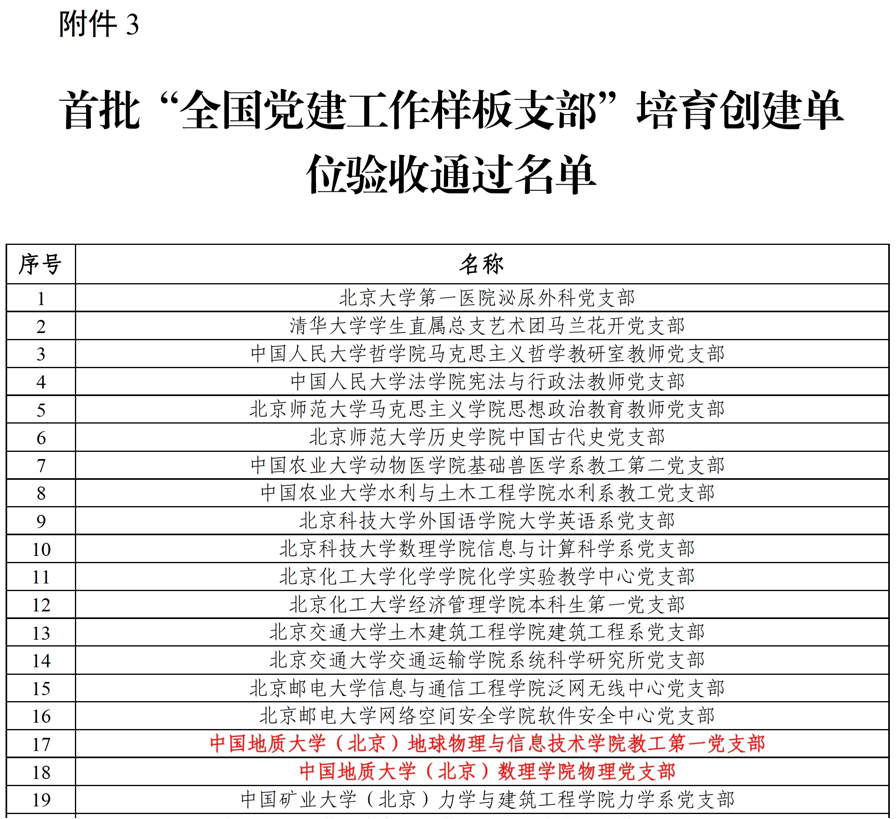 附件 3

首批“全国党建工作样板支部”培育创建单位验收通过名单

| 序号 | 名称 |
|---|---|
| 1 | 北京大学第一医院泌尿外科党支部 |
| 2 | 清华大学学生直属总支艺术团马兰花开党支部 |
| 3 | 中国人民大学哲学院马克思主义哲学教研室教师党支部 |
| 4 | 中国人民大学法学院宪法与行政法教师党支部 |
| 5 | 北京师范大学马克思主义学院思想政治教育教师党支部 |
| 6 | 北京师范大学历史学院中国古代史党支部 |
| 7 | 中国农业大学动物医学院基础兽医学系教工第二党支部 |
| 8 | 中国农业大学水利与土木工程学院水利系教工党支部 |
| 9 | 北京科技大学外国语学院大学英语系党支部 |
| 10 | 北京科技大学数理学院信息与计算科学系党支部 |
| 11 | 北京化工大学化学学院化学实验教学中心党支部 |
| 12 | 北京化工大学经济管理学院本科生第一党支部 |
| 13 | 北京交通大学土木建筑工程学院建筑工程系党支部 |
| 14 | 北京交通大学交通运输学院系统科学研究所党支部 |
| 15 | 北京邮电大学信息与通信工程学院泛网无线中心党支部 |
| 16 | 北京邮电大学网络空间安全学院软件安全中心党支部 |
| 17 | 中国地质大学（北京）地球物理与信息技术学院教工第一党支部 |
| 18 | 中国地质大学（北京）数理学院物理党支部 |
| 19 | 中国矿业大学（北京）力学与建筑工程学院力学系党支部 |